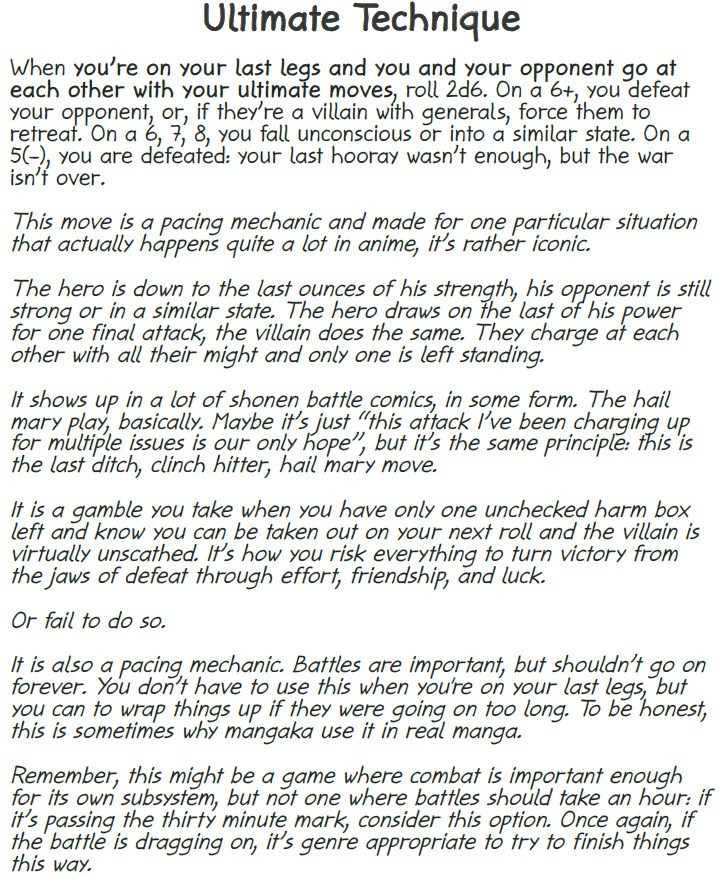 Ultimate Technique

When you're on your last legs and you and your opponent go at each other with your ultimate moves, roll 2d6. On a 6+, you defeat your opponent, or, if they're a villain with generals, force them to retreat. On a 6, 7, 8, you fall unconscious or into a similar state. On a 5(–), you are defeated: your last hooray wasn't enough, but the war isn't over.

This move is a pacing mechanic and made for one particular situation that actually happens quite a lot in anime, it's rather iconic.

The hero is down to the last ounces of his strength, his opponent is still strong or in a similar state. The hero draws on the last of his power for one final attack, the villain does the same. They charge at each other with all their might and only one is left standing.

It shows up in a lot of shonen battle comics, in some form. The hail mary play, basically. Maybe it's just "this attack I've been charging up for multiple issues is our only hope", but it's the same principle: this is the last ditch, clinch hitter, hail mary move.

It is a gamble you take when you have only one unchecked harm box left and know you can be taken out on your next roll and the villain is virtually unscathed. It's how you risk everything to turn victory from the jaws of defeat through effort, friendship, and luck.

Or fail to do so.

It is also a pacing mechanic. Battles are important, but shouldn't go on forever. You don't have to use this when you're on your last legs, but you can to wrap things up if they were going on too long. To be honest, this is sometimes why mangaka use it in real manga.

Remember, this might be a game where combat is important enough for its own subsystem, but not one where battles should take an hour: if it's passing the thirty minute mark, consider this option. Once again, if the battle is dragging on, it's genre appropriate to try to finish things this way.